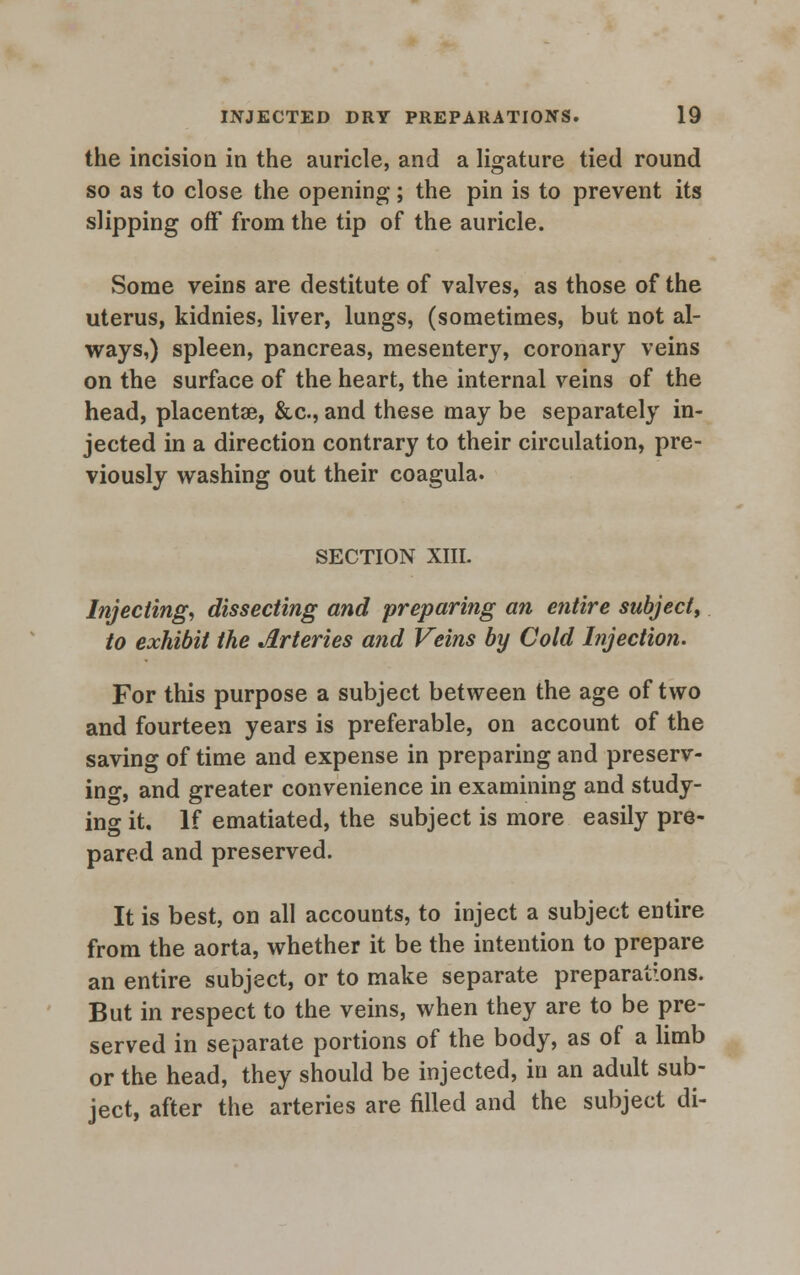 INJECTED DRY PREPARATIONS. 19

the incision in the auricle, and a ligature tied round so as to close the opening; the pin is to prevent its slipping off from the tip of the auricle.

Some veins are destitute of valves, as those of the uterus, kidnies, liver, lungs, (sometimes, but not always,) spleen, pancreas, mesentery, coronary veins on the surface of the heart, the internal veins of the head, placentæ, &c., and these may be separately injected in a direction contrary to their circulation, previously washing out their coagula.

SECTION XIII.

Injecting, dissecting and preparing an entire subject, to exhibit the Arteries and Veins by Cold Injection.

For this purpose a subject between the age of two and fourteen years is preferable, on account of the saving of time and expense in preparing and preserving, and greater convenience in examining and studying it. If ematiated, the subject is more easily prepared and preserved.

It is best, on all accounts, to inject a subject entire from the aorta, whether it be the intention to prepare an entire subject, or to make separate preparations. But in respect to the veins, when they are to be preserved in separate portions of the body, as of a limb or the head, they should be injected, in an adult subject, after the arteries are filled and the subject di-